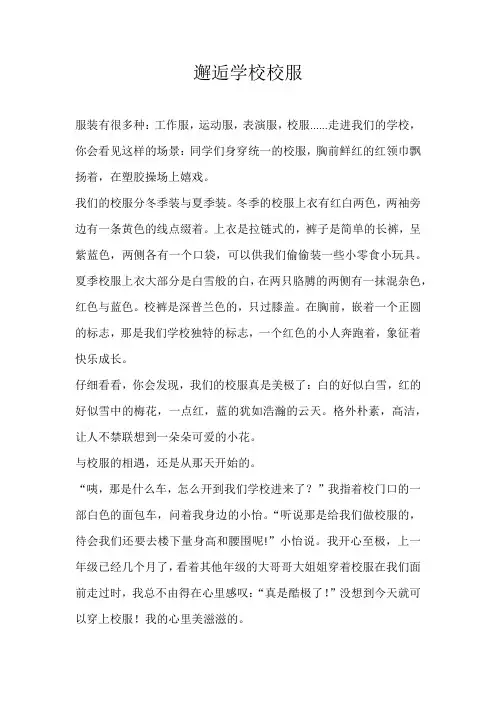 邂逅学校校服

服装有很多种：工作服，运动服，表演服，校服......走进我们的学校，你会看见这样的场景：同学们身穿统一的校服，胸前鲜红的红领巾飘扬着，在塑胶操场上嬉戏。

我们的校服分冬季装与夏季装。冬季的校服上衣有红白两色，两袖旁边有一条黄色的线点缀着。上衣是拉链式的，裤子是简单的长裤，呈紫蓝色，两侧各有一个口袋，可以供我们偷偷装一些小零食小玩具。夏季校服上衣大部分是白雪般的白，在两只胳膊的两侧有一抹混杂色，红色与蓝色。校裤是深普兰色的，只过膝盖。在胸前，嵌着一个正圆的标志，那是我们学校独特的标志，一个红色的小人奔跑着，象征着快乐成长。

仔细看看，你会发现，我们的校服真是美极了：白的好似白雪，红的好似雪中的梅花，一点红，蓝的犹如浩瀚的云天。格外朴素，高洁，让人不禁联想到一朵朵可爱的小花。

与校服的相遇，还是从那天开始的。

“咦，那是什么车，怎么开到我们学校进来了？”我指着校门口的一部白色的面包车，问着我身边的小怡。“听说那是给我们做校服的，待会我们还要去楼下量身高和腰围呢!”小怡说。我开心至极，上一年级已经几个月了，看着其他年级的大哥哥大姐姐穿着校服在我们面前走过时，我总不由得在心里感叹：“真是酷极了！”没想到今天就可以穿上校服！我的心里美滋滋的。